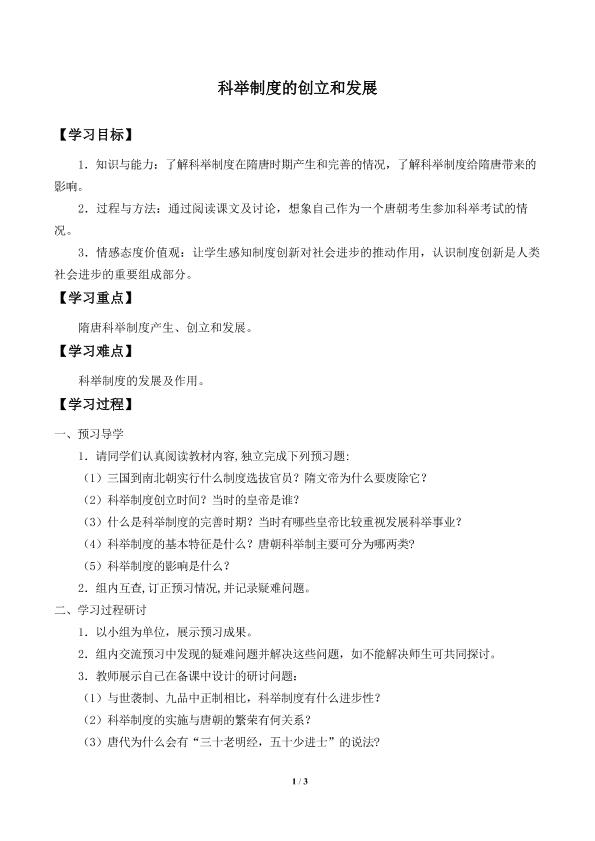 科举制度的创立和发展

【学习目标】

1．知识与能力：了解科举制度在隋唐时期产生和完善的情况，了解科举制度给隋唐带来的影响。

2．过程与方法：通过阅读课文及讨论，想象自己作为一个唐朝考生参加科举考试的情况。

3．情感态度价值观：让学生感知制度创新对社会进步的推动作用，认识制度创新是人类社会进步的重要组成部分。

【学习重点】

隋唐科举制度产生、创立和发展。

【学习难点】

科举制度的发展及作用。

【学习过程】

一、预习导学

1．请同学们认真阅读教材内容,独立完成下列预习题:

（1）三国到南北朝实行什么制度选拔官员？隋文帝为什么要废除它？

（2）科举制度创立时间？当时的皇帝是谁？

（3）什么是科举制度的完善时期？当时有哪些皇帝比较重视发展科举事业？

（4）科举制度的基本特征是什么？唐朝科举制主要可分为哪两类？

（5）科举制度的影响是什么？

2．组内互查,订正预习情况,并记录疑难问题。

二、学习过程研讨

1．以小组为单位，展示预习成果。

2．组内交流预习中发现的疑难问题并解决这些问题，如不能解决师生可共同探讨。

3．教师展示自己在备课中设计的研讨问题：

（1）与世袭制、九品中正制相比，科举制度有什么进步性？

（2）科举制度的实施与唐朝的繁荣有何关系？

（3）唐代为什么会有“三十老明经，五十少进士”的说法?

1 / 3